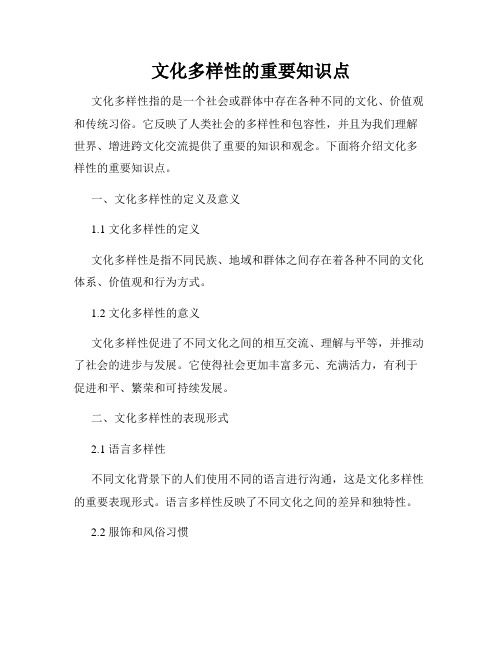 文化多样性的重要知识点

文化多样性指的是一个社会或群体中存在各种不同的文化、价值观和传统习俗。它反映了人类社会的多样性和包容性，并且为我们理解世界、增进跨文化交流提供了重要的知识和观念。下面将介绍文化多样性的重要知识点。

一、文化多样性的定义及意义

1.1 文化多样性的定义

文化多样性是指不同民族、地域和群体之间存在着各种不同的文化体系、价值观和行为方式。

1.2 文化多样性的意义

文化多样性促进了不同文化之间的相互交流、理解与平等，并推动了社会的进步与发展。它使得社会更加丰富多元、充满活力，有利于促进和平、繁荣和可持续发展。

二、文化多样性的表现形式

2.1 语言多样性

不同文化背景下的人们使用不同的语言进行沟通，这是文化多样性的重要表现形式。语言多样性反映了不同文化之间的差异和独特性。

2.2 服饰和风俗习惯